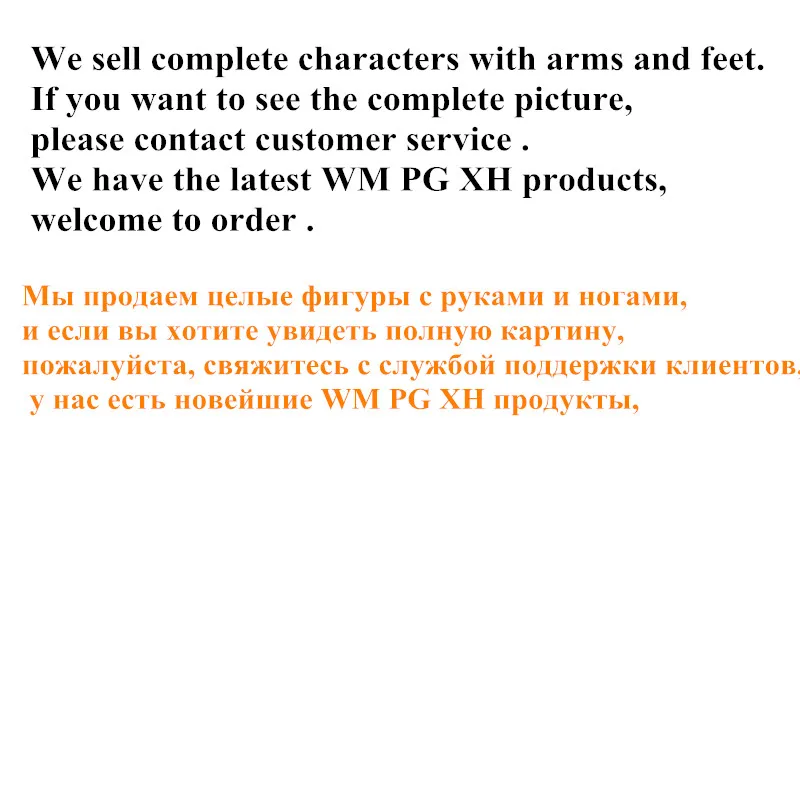 We sell complete characters with arms and feet. If you want to see the complete picture, please contact customer service . We have the latest WM PG XH products, welcome to order .

Мы продаем целые фигуры с руками и ногами, и если вы хотите увидеть полную картину, пожалуйста, свяжитесь с службой поддержки клиентов, у нас есть новейшие WM PG XH продукты,